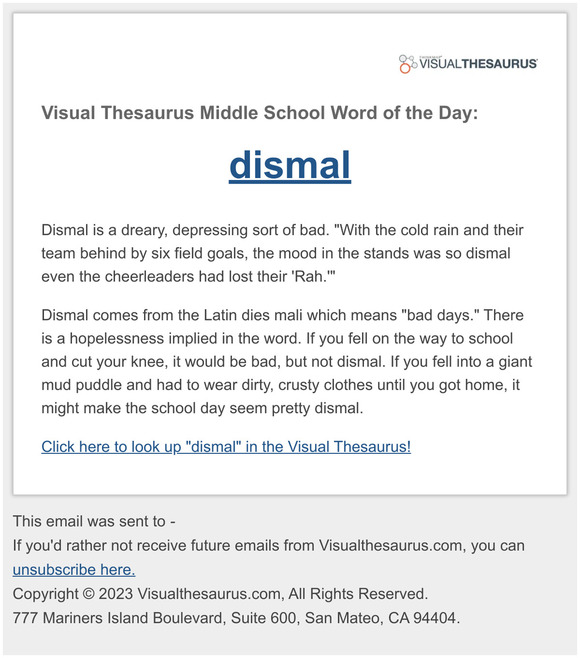 VISUALTHESAURUS

Visual Thesaurus Middle School Word of the Day:

dismal

Dismal is a dreary, depressing sort of bad. "With the cold rain and their team behind by six field goals, the mood in the stands was so dismal even the cheerleaders had lost their 'Rah.'"

Dismal comes from the Latin dies mali which means "bad days." There is a hopelessness implied in the word. If you fell on the way to school and cut your knee, it would be bad, but not dismal. If you fell into a giant mud puddle and had to wear dirty, crusty clothes until you got home, it might make the school day seem pretty dismal.

Click here to look up "dismal" in the Visual Thesaurus!

This email was sent to -
If you'd rather not receive future emails from Visualthesaurus.com, you can unsubscribe here.
Copyright © 2023 Visualthesaurus.com, All Rights Reserved.
777 Mariners Island Boulevard, Suite 600, San Mateo, CA 94404.